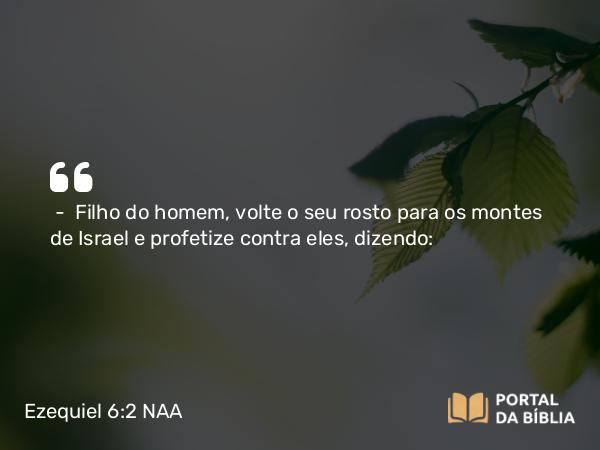 “

– Filho do homem, volte o seu rosto para os montes de Israel e profetize contra eles, dizendo:

Ezequiel 6:2 NAA

PORTAL DA BÍBLIA